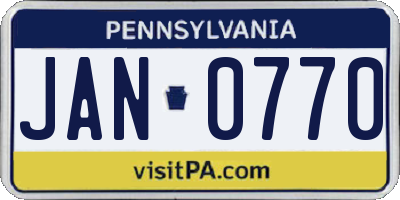 PENNSYLVANIA

JAN 0770

visitPA.com